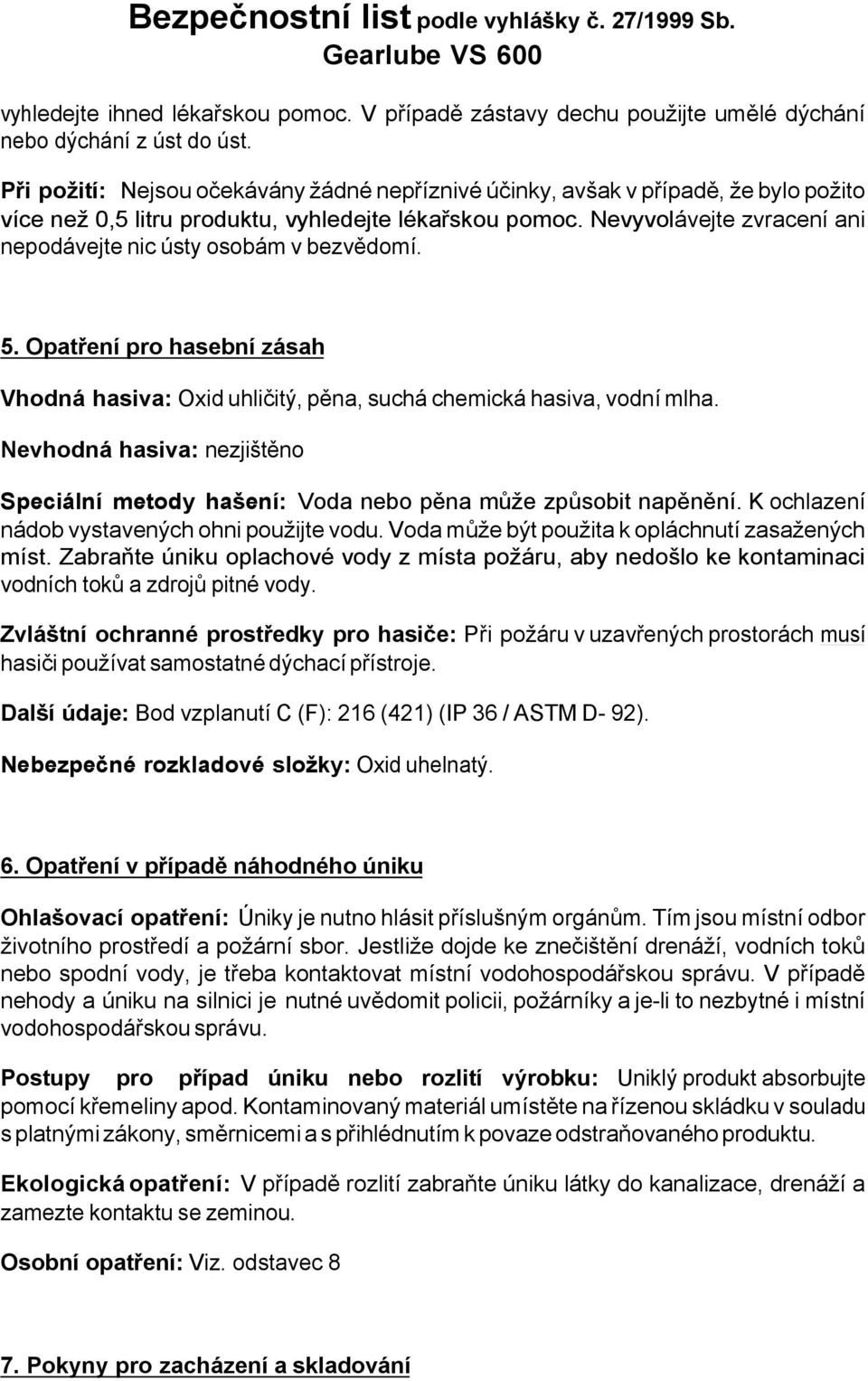 Bezpečnostní list podle vyhlášky č. 27/1999 Sb.
Gearlube VS 600

vyhledejte ihned lékařskou pomoc. V případě zástavy dechu použijte umělé dýchání nebo dýchání z úst do úst.

Při požití: Nejsou očekávány žádné nepříznivé účinky, avšak v případě, že bylo požito více než 0,5 litru produktu, vyhledejte lékařskou pomoc. Nevyvolávejte zvracení ani nepodávejte nic ústy osobám v bezvědomí.

5. Opatření pro hasební zásah

Vhodná hasiva: Oxid uhličitý, pěna, suchá chemická hasiva, vodní mlha.

Nevhodná hasiva: nezjištěno

Speciální metody hašení: Voda nebo pěna může způsobit napěnění. K ochlazení nádob vystavených ohni použijte vodu. Voda může být použita k opláchnutí zasažených míst. Zabraňte úniku oplachové vody z místa požáru, aby nedošlo ke kontaminaci vodních toků a zdrojů pitné vody.

Zvláštní ochranné prostředky pro hasiče: Při požáru v uzavřených prostorách musí hasiči používat samostatné dýchací přístroje.

Další údaje: Bod vzplanutí C (F): 216 (421) (IP 36 / ASTM D- 92).

Nebezpečné rozkladové složky: Oxid uhelnatý.

6. Opatření v případě náhodného úniku

Ohlašovací opatření: Úniky je nutno hlásit příslušným orgánům. Tím jsou místní odbor životního prostředí a požární sbor. Jestliže dojde ke znečištění drenáží, vodních toků nebo spodní vody, je třeba kontaktovat místní vodohospodářskou správu. V případě nehody a úniku na silnici je nutné uvědomit policii, požárníky a je-li to nezbytné i místní vodohospodářskou správu.

Postupy pro případ úniku nebo rozlití výrobku: Uniklý produkt absorbujte pomocí křemeliny apod. Kontaminovaný materiál umístěte na řízenou skládku v souladu s platnými zákony, směrnicemi a s přihlédnutím k povaze odstraňovaného produktu.

Ekologická opatření: V případě rozlití zabraňte úniku látky do kanalizace, drenáží a zamezte kontaktu se zeminou.

Osobní opatření: Viz. odstavec 8

7. Pokyny pro zacházení a skladování